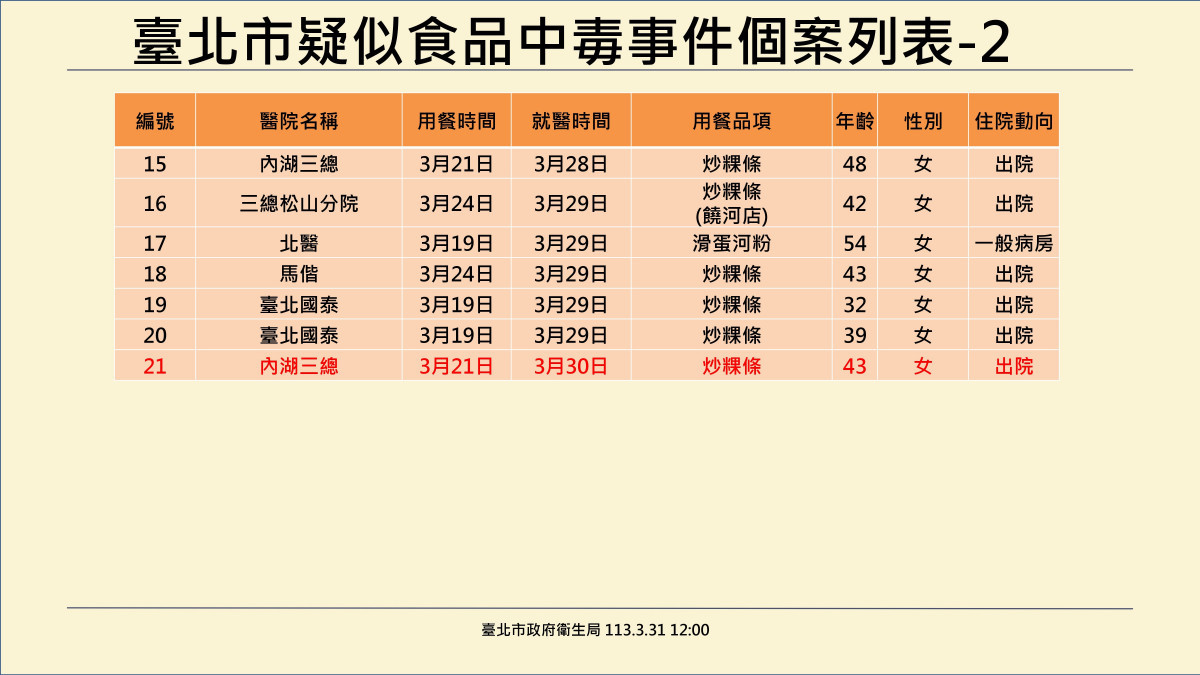 臺北市疑似食品中毒事件個案列表-2

| 編號 | 醫院名稱 | 用餐時間 | 就醫時間 | 用餐品項 | 年齡 | 性別 | 住院動向 |
|---|---|---|---|---|---|---|---|
| 15 | 內湖三總 | 3月21日 | 3月28日 | 炒粿條 | 48 | 女 | 出院 |
| 16 | 三總松山分院 | 3月24日 | 3月29日 | 炒粿條 (饒河店) | 42 | 女 | 出院 |
| 17 | 北醫 | 3月19日 | 3月29日 | 滑蛋河粉 | 54 | 女 | 一般病房 |
| 18 | 馬偕 | 3月24日 | 3月29日 | 炒粿條 | 43 | 女 | 出院 |
| 19 | 臺北國泰 | 3月19日 | 3月29日 | 炒粿條 | 32 | 女 | 出院 |
| 20 | 臺北國泰 | 3月19日 | 3月29日 | 炒粿條 | 39 | 女 | 出院 |
| 21 | 內湖三總 | 3月21日 | 3月30日 | 炒粿條 | 43 | 女 | 出院 |

臺北市政府衛生局 113.3.31 12:00